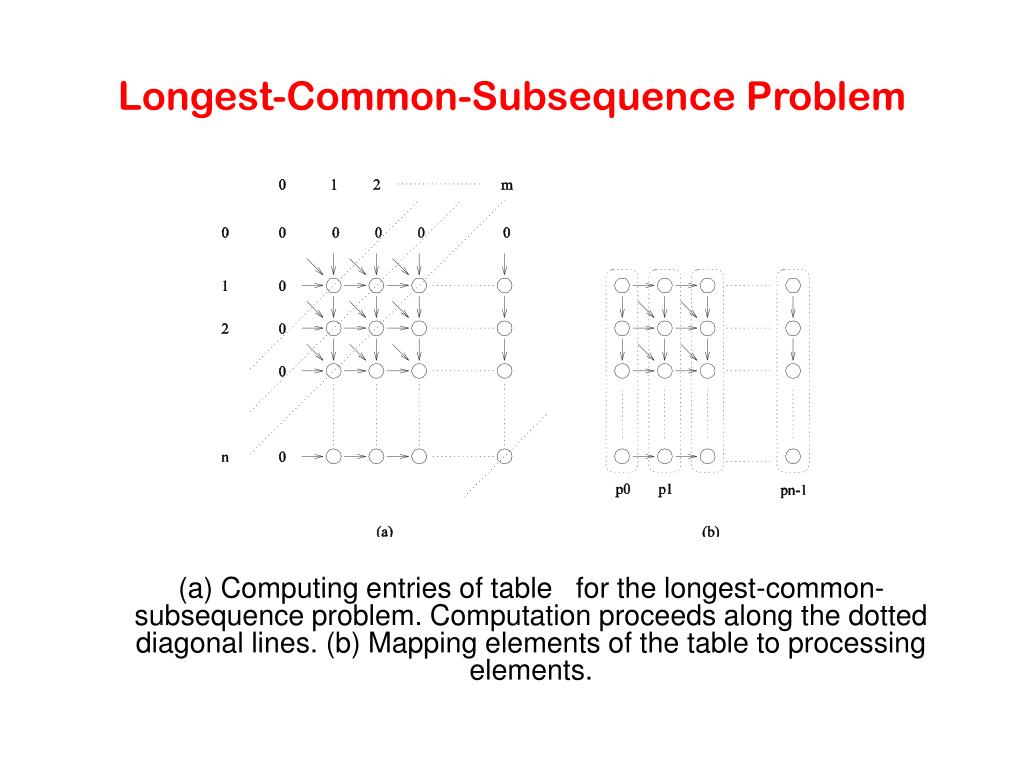 Longest-Common-Subsequence Problem

0 1 2 m

0 0 0 0 0 0

1 0

2 0

0

n 0

p0 p1 pn-1

(a)

(b)

(a) Computing entries of table for the longest-common-subsequence problem. Computation proceeds along the dotted diagonal lines. (b) Mapping elements of the table to processing elements.